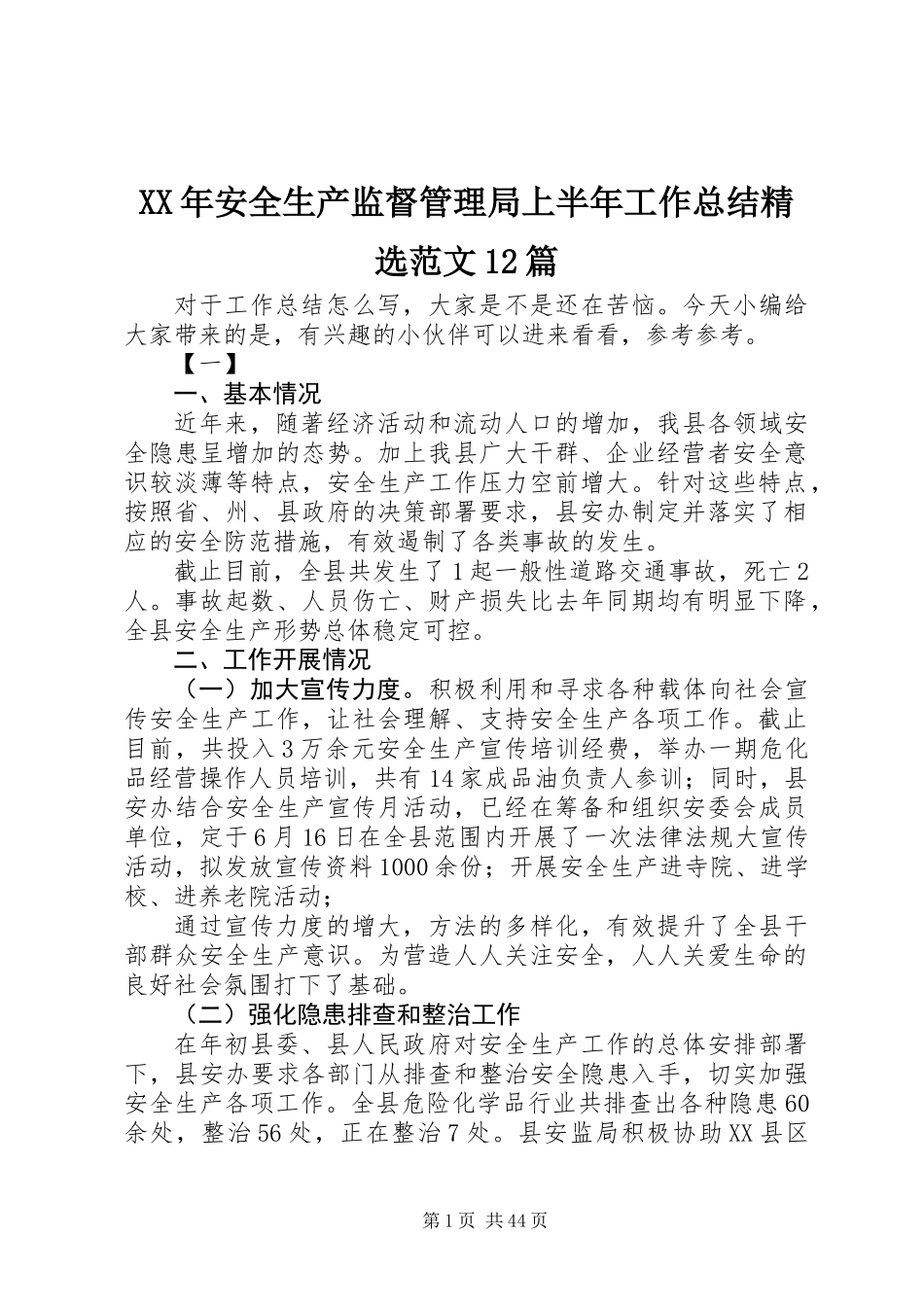 XX年安全生产监督管理局上半年工作总结精选范文12篇

对于工作总结怎么写，大家是不是还在苦恼。今天小编给大家带来的是，有兴趣的小伙伴可以进来看看，参考参考。

【一】

一、基本情况

近年来，随著经济活动和流动人口的增加，我县各领域安全隐患呈增加的态势。加上我县广大干群、企业经营者安全意识较淡薄等特点，安全生产工作压力空前增大。针对这些特点，按照省、州、县政府的决策部署要求，县安办制定并落实了相应的安全防范措施，有效遏制了各类事故的发生。

截止目前，全县共发生了1起一般性道路交通事故，死亡2人。事故起数、人员伤亡、财产损失比去年同期均有明显下降，全县安全生产形势总体稳定可控。

二、工作开展情况

（一）加大宣传力度。积极利用和寻求各种载体向社会宣传安全生产工作，让社会理解、支持安全生产各项工作。截止目前，共投入3万余元安全生产宣传培训经费，举办一期危化品经营操作人员培训，共有14家成品油负责人参训；同时，县安办结合安全生产宣传月活动，已经在筹备和组织安委会成员单位，定于6月16日在全县范围内开展了一次法律法规大宣传活动，拟发放宣传资料1000余份；开展安全生产进寺院、进学校、进养老院活动；

通过宣传力度的增大，方法的多样化，有效提升了全县干部群众安全生产意识。为营造人人关注安全，人人关爱生命的良好社会氛围打下了基础。

（二）强化隐患排查和整治工作

在年初县委、县人民政府对安全生产工作的总体安排部署下，县安办要求各部门从排查和整治安全隐患入手，切实加强安全生产各项工作。全县危险化学品行业共排查出各种隐患60余处，整治56处，正在整治7处。县安监局积极协助XX县区

第1页 共44页